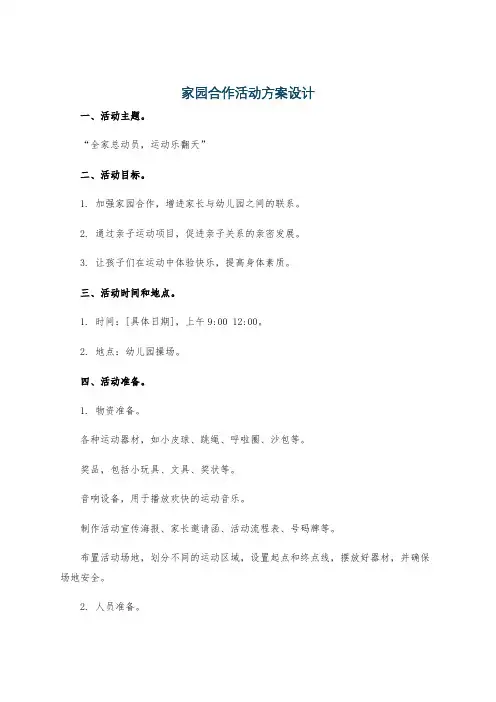 家园合作活动方案设计

一、活动主题。

“全家总动员，运动乐翻天”

二、活动目标。

1. 加强家园合作，增进家长与幼儿园之间的联系。

2. 通过亲子运动项目，促进亲子关系的亲密发展。

3. 让孩子们在运动中体验快乐，提高身体素质。

三、活动时间和地点。

1. 时间：[具体日期]，上午 9:00 12:00。

2. 地点：幼儿园操场。

四、活动准备。

1. 物资准备。

各种运动器材，如小皮球、跳绳、呼啦圈、沙包等。

奖品，包括小玩具、文具、奖状等。

音响设备，用于播放欢快的运动音乐。

制作活动宣传海报、家长邀请函、活动流程表、号码牌等。

布置活动场地，划分不同的运动区域，设置起点和终点线，摆放好器材，并确保场地安全。

2. 人员准备。